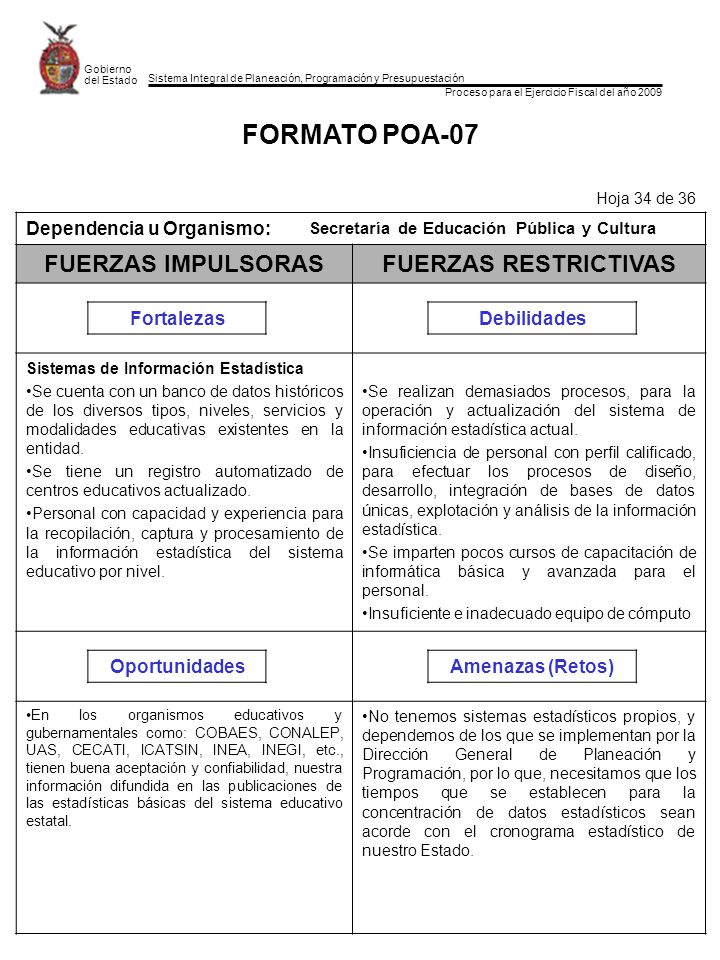 Gobierno del Estado

Sistema Integral de Planeación, Programación y Presupuestación

Proceso para el Ejercicio Fiscal del año 2009

FORMATO POA-07

Hoja 34 de 36

Dependencia u Organismo: Secretaría de Educación Pública y Cultura

| FUERZAS IMPULSORAS | FUERZAS RESTRICTIVAS |
|---|---|
| Fortalezas | Debilidades |
| Sistemas de Información Estadística •Se cuenta con un banco de datos históricos de los diversos tipos, niveles, servicios y modalidades educativas existentes en la entidad. •Se tiene un registro automatizado de centros educativos actualizado. •Personal con capacidad y experiencia para la recopilación, captura y procesamiento de la información estadística del sistema educativo por nivel. | •Se realizan demasiados procesos, para la operación y actualización del sistema de información estadística actual. •Insuficiencia de personal con perfil calificado, para efectuar los procesos de diseño, desarrollo, integración de bases de datos únicas, explotación y análisis de la información estadística. •Se imparten pocos cursos de capacitación de informática básica y avanzada para el personal. •Insuficiente e inadecuado equipo de cómputo |
| Oportunidades | Amenazas (Retos) |
| •En los organismos educativos y gubernamentales como: COBAES, CONALEP, UAS, CECATI, ICATSIN, INEA, INEGI, etc., tienen buena aceptación y confiabilidad, nuestra información difundida en las publicaciones de las estadísticas básicas del sistema educativo estatal. | •No tenemos sistemas estadísticos propios, y dependemos de los que se implementan por la Dirección General de Planeación y Programación, por lo que, necesitamos que los tiempos que se establecen para la concentración de datos estadísticos sean acorde con el cronograma estadístico de nuestro Estado. |